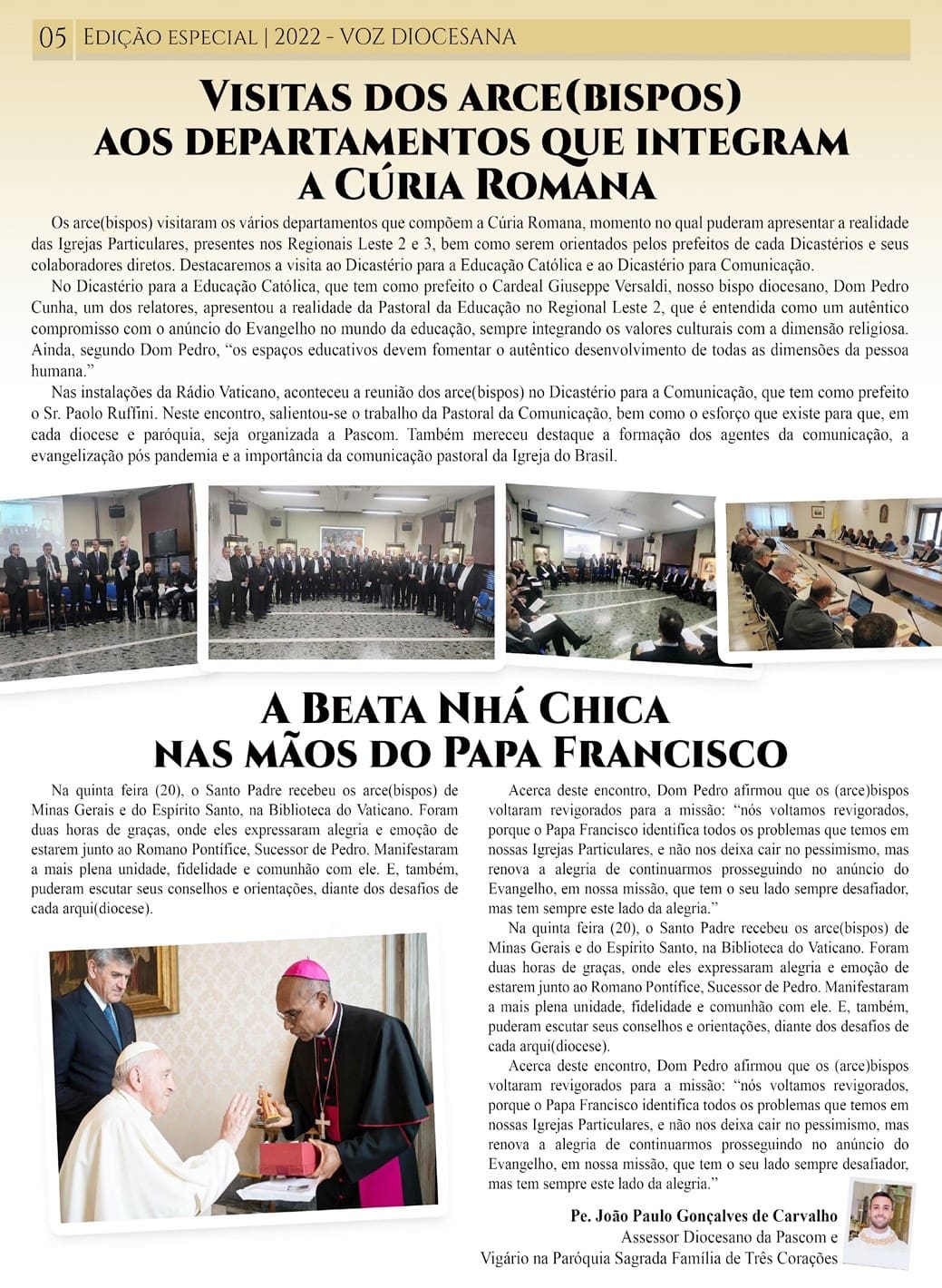 05 Edição especial | 2022 - VOZ DIOCESANA

Visitas dos arce(bispos) aos departamentos que integram a Cúria Romana

Os arce(bispos) visitaram os vários departamentos que compõem a Cúria Romana, momento no qual puderam apresentar a realidade das Igrejas Particulares, presentes nos Regionais Leste 2 e 3, bem como serem orientados pelos prefeitos de cada Dicastérios e seus colaboradores diretos. Destacaremos a visita ao Dicastério para a Educação Católica e ao Dicastério para Comunicação.

No Dicastério para a Educação Católica, que tem como prefeito o Cardeal Giuseppe Versaldi, nosso bispo diocesano, Dom Pedro Cunha, um dos relatores, apresentou a realidade da Pastoral da Educação no Regional Leste 2, que é entendida como um autêntico compromisso com o anúncio do Evangelho no mundo da educação, sempre integrando os valores culturais com a dimensão religiosa. Ainda, segundo Dom Pedro, "os espaços educativos devem fomentar o autêntico desenvolvimento de todas as dimensões da pessoa humana."

Nas instalações da Rádio Vaticano, aconteceu a reunião dos arce(bispos) no Dicastério para a Comunicação, que tem como prefeito o Sr. Paolo Ruffini. Neste encontro, salientou-se o trabalho da Pastoral da Comunicação, bem como o esforço que existe para que, em cada diocese e paróquia, seja organizada a Pascom. Também mereceu destaque a formação dos agentes da comunicação, a evangelização pós pandemia e a importância da comunicação pastoral da Igreja do Brasil.

A Beata Nhá Chica nas mãos do Papa Francisco

Na quinta feira (20), o Santo Padre recebeu os arce(bispos) de Minas Gerais e do Espírito Santo, na Biblioteca do Vaticano. Foram duas horas de graças, onde eles expressaram alegria e emoção de estarem junto ao Romano Pontífice, Sucessor de Pedro. Manifestaram a mais plena unidade, fidelidade e comunhão com ele. E, também, puderam escutar seus conselhos e orientações, diante dos desafios de cada arqui(diocese).

Acerca deste encontro, Dom Pedro afirmou que os (arce)bispos voltaram revigorados para a missão: "nós voltamos revigorados, porque o Papa Francisco identifica todos os problemas que temos em nossas Igrejas Particulares, e não nos deixa cair no pessimismo, mas renova a alegria de continuarmos prosseguindo no anúncio do Evangelho, em nossa missão, que tem o seu lado sempre desafiador, mas tem sempre este lado da alegria."

Na quinta feira (20), o Santo Padre recebeu os arce(bispos) de Minas Gerais e do Espírito Santo, na Biblioteca do Vaticano. Foram duas horas de graças, onde eles expressaram alegria e emoção de estarem junto ao Romano Pontífice, Sucessor de Pedro. Manifestaram a mais plena unidade, fidelidade e comunhão com ele. E, também, puderam escutar seus conselhos e orientações, diante dos desafios de cada arqui(diocese).

Acerca deste encontro, Dom Pedro afirmou que os (arce)bispos voltaram revigorados para a missão: "nós voltamos revigorados, porque o Papa Francisco identifica todos os problemas que temos em nossas Igrejas Particulares, e não nos deixa cair no pessimismo, mas renova a alegria de continuarmos prosseguindo no anúncio do Evangelho, em nossa missão, que tem o seu lado sempre desafiador, mas tem sempre este lado da alegria."

Pe. João Paulo Gonçalves de Carvalho
Assessor Diocesano da Pascom e
Vigário na Paróquia Sagrada Família de Três Corações